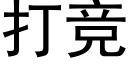 打竞